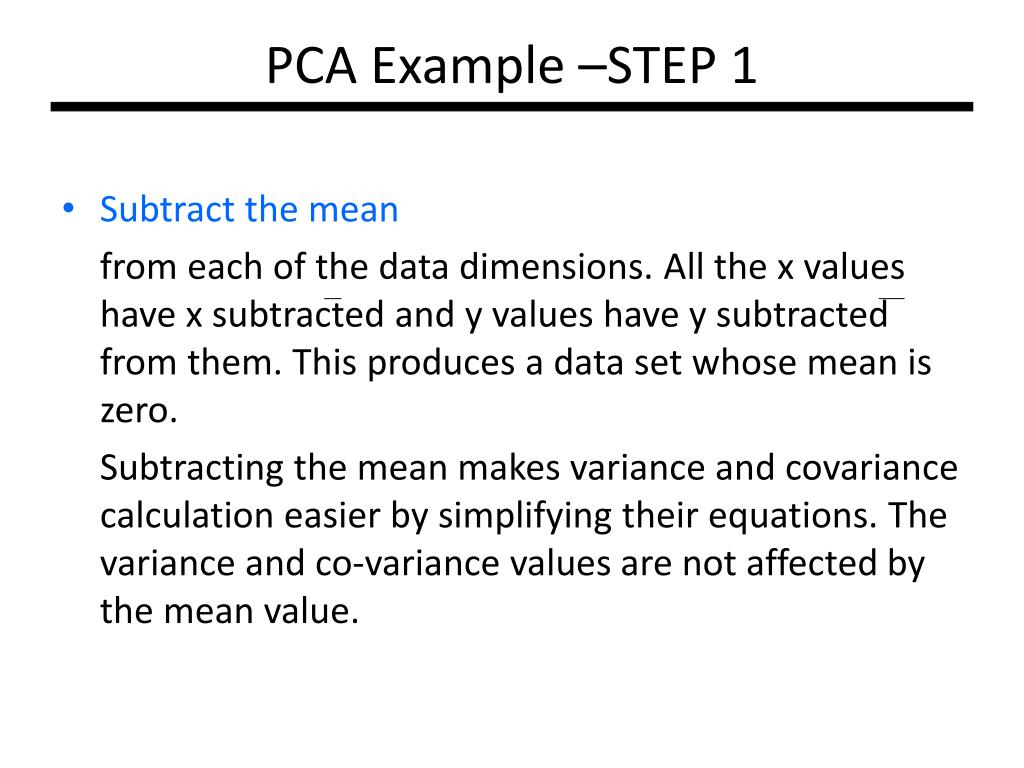 PCA Example –STEP 1

• Subtract the mean

from each of the data dimensions. All the x values have x subtracted and y values have y subtracted from them. This produces a data set whose mean is zero.

Subtracting the mean makes variance and covariance calculation easier by simplifying their equations. The variance and co-variance values are not affected by the mean value.